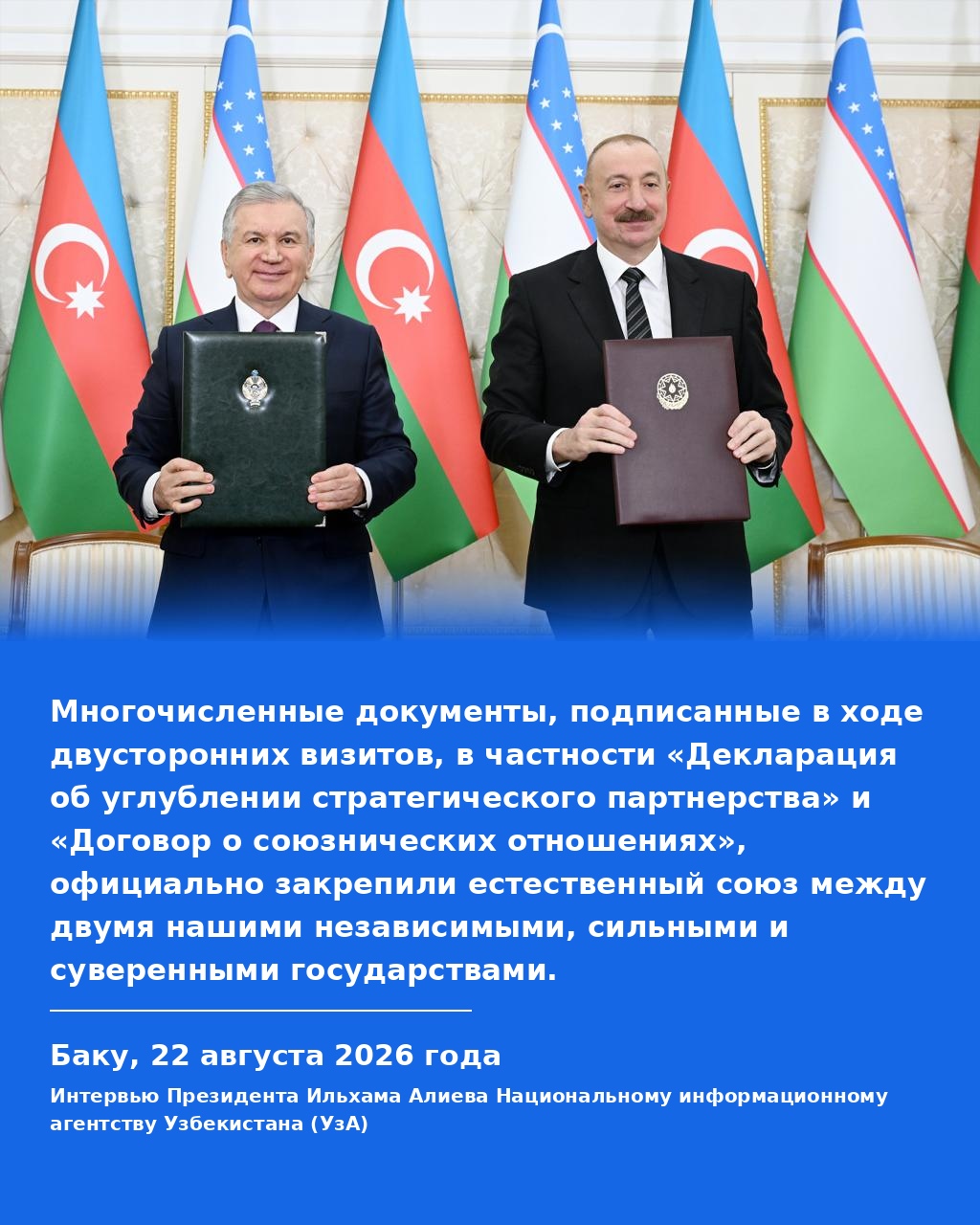 Многочисленные документы, подписанные в ходе двусторонних визитов, в частности «Декларация об углублении стратегического партнерства» и «Договор о союзнических отношениях», официально закрепили естественный союз между двумя нашими независимыми, сильными и суверенными государствами.

Баку, 22 августа 2026 года

Интервью Президента Ильхама Алиева Национальному информационному агентству Узбекистана (УзА)